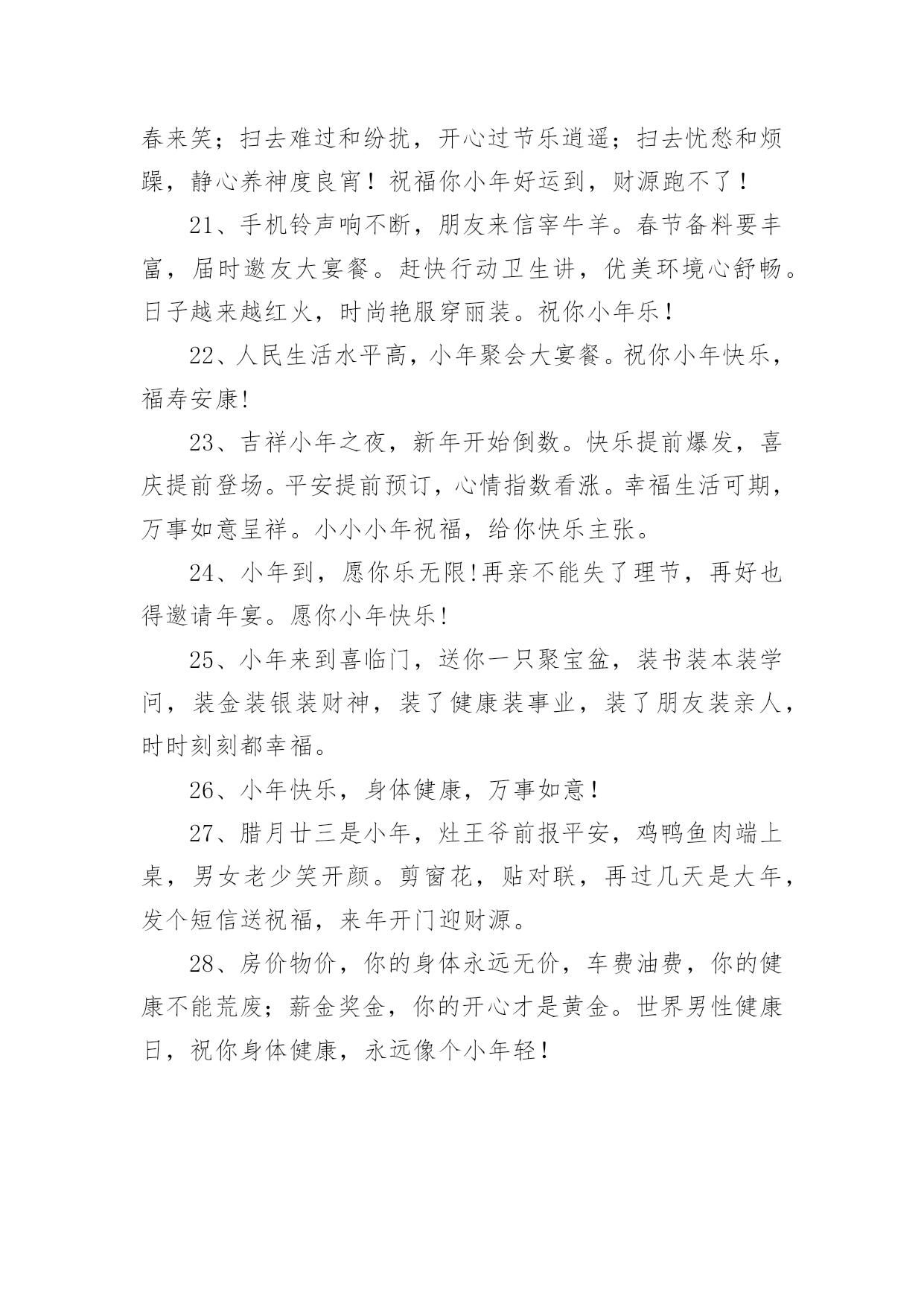 春来笑；扫去难过和纷扰，开心过节乐逍遥；扫去忧愁和烦躁，静心养神度良宵！祝福你小年好运到，财源跑不了！

21、手机铃声响不断，朋友来信宰牛羊。春节备料要丰富，届时邀友大宴餐。赶快行动卫生讲，优美环境心舒畅。日子越来越红火，时尚艳服穿丽装。祝你小年乐！

22、人民生活水平高，小年聚会大宴餐。祝你小年快乐，福寿安康!

23、吉祥小年之夜，新年开始倒数。快乐提前爆发，喜庆提前登场。平安提前预订，心情指数看涨。幸福生活可期，万事如意呈祥。小小小年祝福，给你快乐主张。

24、小年到，愿你乐无限!再亲不能失了理节，再好也得邀请年宴。愿你小年快乐!

25、小年来到喜临门，送你一只聚宝盆，装书装本装学问，装金装银装财神，装了健康装事业，装了朋友装亲人，时时刻刻都幸福。

26、小年快乐，身体健康，万事如意！

27、腊月廿三是小年，灶王爷前报平安，鸡鸭鱼肉端上桌，男女老少笑开颜。剪窗花，贴对联，再过几天是大年，发个短信送祝福，来年开门迎财源。

28、房价物价，你的身体永远无价，车费油费，你的健康不能荒废；薪金奖金，你的开心才是黄金。世界男性健康日，祝你身体健康，永远像个小年轻！